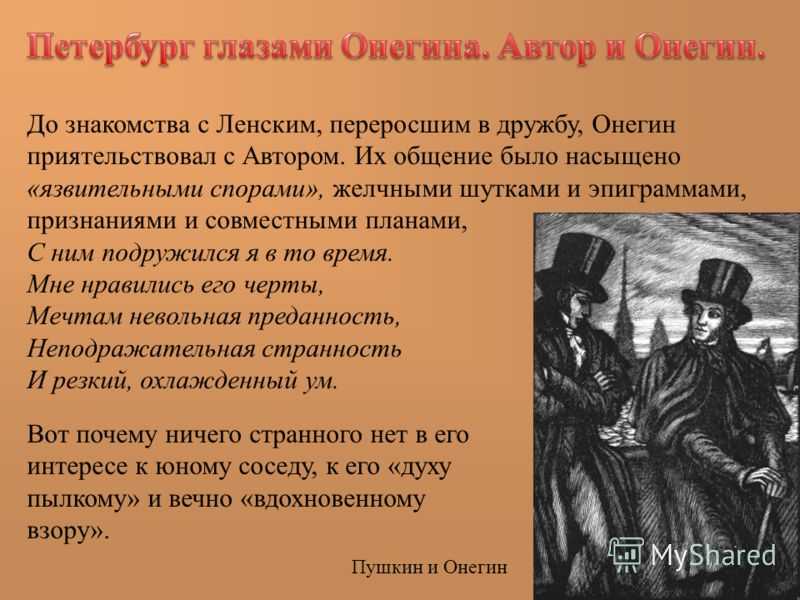 Петербург глазами Онегина. Автор и Онегин.

До знакомства с Ленским, переросшим в дружбу, Онегин приятельствовал с Автором. Их общение было насыщено «язвительными спорами», желчными шутками и эпиграммами, признаниями и совместными планами,
С ним подружился я в то время.
Мне нравились его черты,
Мечтам невольная преданность,
Неподражательная странность
И резкий, охлажденный ум.

Вот почему ничего странного нет в его интересе к юному соседу, к его «духу пылкому» и вечно «вдохновенному взору».

Пушкин и Онегин

MyShared